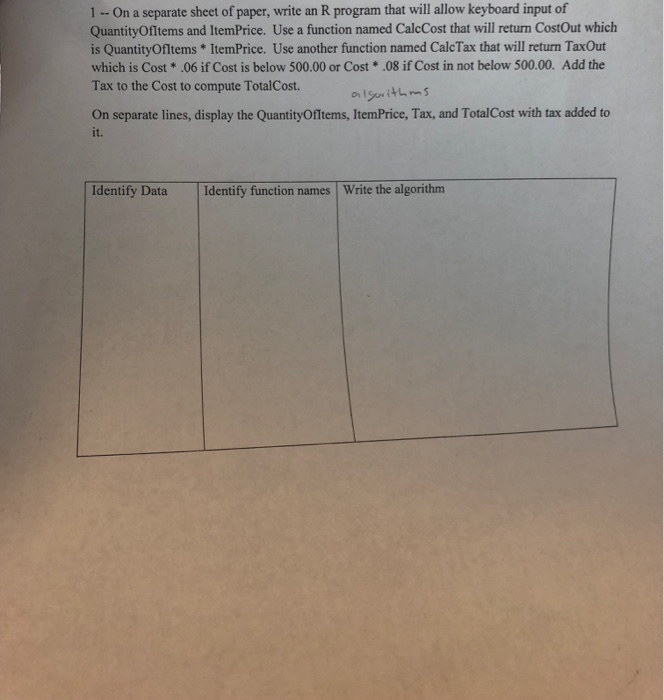 1 -- On a separate sheet of paper, write an R program that will allow keyboard input of QuantityOfItems and ItemPrice. Use a function named CalcCost that will return CostOut which is QuantityOfItems * ItemPrice. Use another function named CalcTax that will return TaxOut which is Cost * .06 if Cost is below 500.00 or Cost * .08 if Cost in not below 500.00. Add the Tax to the Cost to compute TotalCost.

algorithms

On separate lines, display the QuantityOfItems, ItemPrice, Tax, and TotalCost with tax added to it.

| Identify Data | Identify function names | Write the algorithm |
|---|---|---|
| | | |